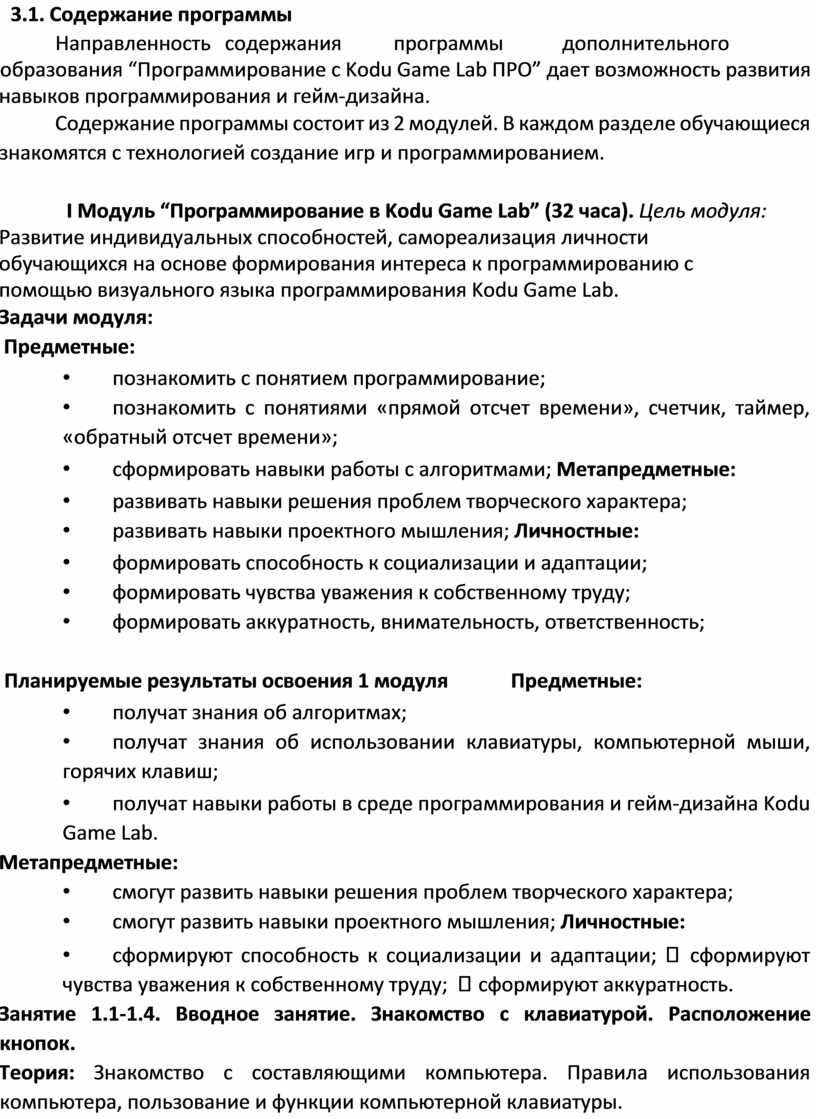 3.1. Содержание программы

Направленность содержания программы дополнительного образования “Программирование с Kodu Game Lab ПРО” дает возможность развития навыков программирования и гейм-дизайна.

Содержание программы состоит из 2 модулей. В каждом разделе обучающиеся знакомятся с технологией создание игр и программированием.

I Модуль “Программирование в Kodu Game Lab” (32 часа). Цель модуля: Развитие индивидуальных способностей, самореализация личности обучающихся на основе формирования интереса к программированию с помощью визуального языка программирования Kodu Game Lab.

Задачи модуля:

Предметные:

• познакомить с понятием программирование;

• познакомить с понятиями «прямой отсчет времени», счетчик, таймер, «обратный отсчет времени»;

• сформировать навыки работы с алгоритмами; Метапредметные:

• развивать навыки решения проблем творческого характера;

• развивать навыки проектного мышления; Личностные:

• формировать способность к социализации и адаптации;

• формировать чувства уважения к собственному труду;

• формировать аккуратность, внимательность, ответственность;

Планируемые результаты освоения 1 модуля Предметные:

• получат знания об алгоритмах;

• получат знания об использовании клавиатуры, компьютерной мыши, горячих клавиш;

• получат навыки работы в среде программирования и гейм-дизайна Kodu Game Lab.

Метапредметные:

• смогут развить навыки решения проблем творческого характера;

• смогут развить навыки проектного мышления; Личностные:

• сформируют способность к социализации и адаптации;  сформируют чувства уважения к собственному труду;  сформируют аккуратность.

Занятие 1.1-1.4. Вводное занятие. Знакомство с клавиатурой. Расположение кнопок.

Теория: Знакомство с составляющими компьютера. Правила использования компьютера, пользование и функции компьютерной клавиатуры.